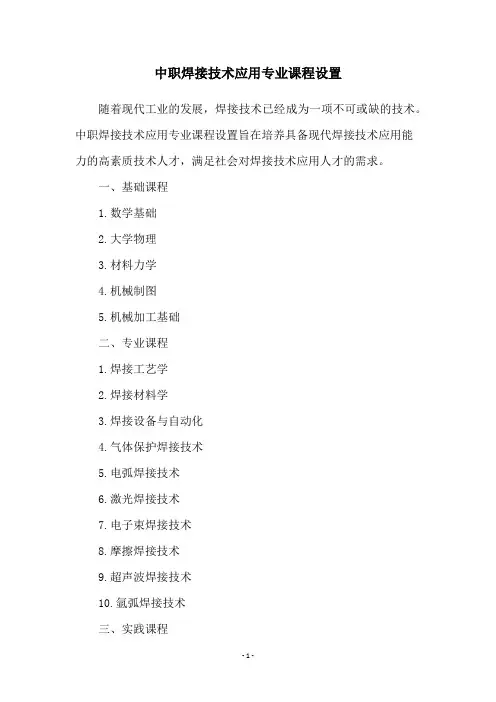 中职焊接技术应用专业课程设置

随着现代工业的发展，焊接技术已经成为一项不可或缺的技术。中职焊接技术应用专业课程设置旨在培养具备现代焊接技术应用能力的高素质技术人才，满足社会对焊接技术应用人才的需求。

一、基础课程

1. 数学基础

2. 大学物理

3. 材料力学

4. 机械制图

5. 机械加工基础

二、专业课程

1. 焊接工艺学

2. 焊接材料学

3. 焊接设备与自动化

4. 气体保护焊接技术

5. 电弧焊接技术

6. 激光焊接技术

7. 电子束焊接技术

8. 摩擦焊接技术

9. 超声波焊接技术

10. 氩弧焊接技术

三、实践课程

- 1 -